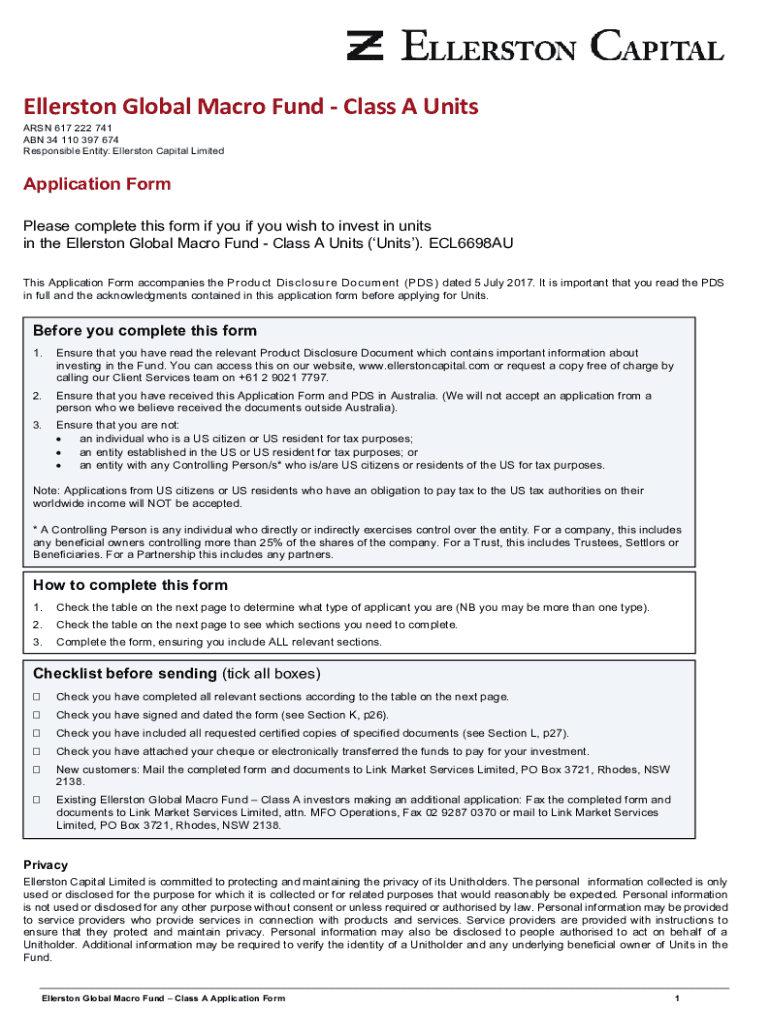 ELLERSTON CAPITAL

Ellerston Global Macro Fund - Class A Units

ARSN 617 222 741
ABN 34 110 397 674
Responsible Entity: Ellerston Capital Limited

Application Form

Please complete this form if you if you wish to invest in units in the Ellerston Global Macro Fund - Class A Units ('Units'). ECL6698AU

This Application Form accompanies the Product Disclosure Document (PDS) dated 5 July 2017. It is important that you read the PDS in full and the acknowledgments contained in this application form before applying for Units.

Before you complete this form

1. Ensure that you have read the relevant Product Disclosure Document which contains important information about investing in the Fund. You can access this on our website, www.ellerstoncapital.com or request a copy free of charge by calling our Client Services team on +61 2 9021 7797.

2. Ensure that you have received this Application Form and PDS in Australia. (We will not accept an application from a person who we believe received the documents outside Australia).

3. Ensure that you are not:
• an individual who is a US citizen or US resident for tax purposes;
• an entity established in the US or US resident for tax purposes; or
• an entity with any Controlling Person/s* who is/are US citizens or residents of the US for tax purposes.

Note: Applications from US citizens or US residents who have an obligation to pay tax to the US tax authorities on their worldwide income will NOT be accepted.

* A Controlling Person is any individual who directly or indirectly exercises control over the entity. For a company, this includes any beneficial owners controlling more than 25% of the shares of the company. For a Trust, this includes Trustees, Settlors or Beneficiaries. For a Partnership this includes any partners.

How to complete this form

1. Check the table on the next page to determine what type of applicant you are (NB you may be more than one type).
2. Check the table on the next page to see which sections you need to complete.
3. Complete the form, ensuring you include ALL relevant sections.

Checklist before sending (tick all boxes)

☐ Check you have completed all relevant sections according to the table on the next page.
☐ Check you have signed and dated the form (see Section K, p26).
☐ Check you have included all requested certified copies of specified documents (see Section L, p27).
☐ Check you have attached your cheque or electronically transferred the funds to pay for your investment.
☐ New customers: Mail the completed form and documents to Link Market Services Limited, PO Box 3721, Rhodes, NSW 2138.
☐ Existing Ellerston Global Macro Fund – Class A investors making an additional application: Fax the completed form and documents to Link Market Services Limited, attn. MFO Operations, Fax 02 9287 0370 or mail to Link Market Services Limited, PO Box 3721, Rhodes, NSW 2138.

Privacy
Ellerston Capital Limited is committed to protecting and maintaining the privacy of its Unitholders. The personal information collected is only used or disclosed for the purpose for which it is collected or for related purposes that would reasonably be expected. Personal information is not used or disclosed for any other purpose without consent or unless required or authorised by law. Personal information may be provided to service providers who provide services in connection with products and services. Service providers are provided with instructions to ensure that they protect and maintain privacy. Personal information may also be disclosed to people authorised to act on behalf of a Unitholder. Additional information may be required to verify the identity of a Unitholder and any underlying beneficial owner of Units in the Fund.

Ellerston Global Macro Fund – Class A Application Form 1